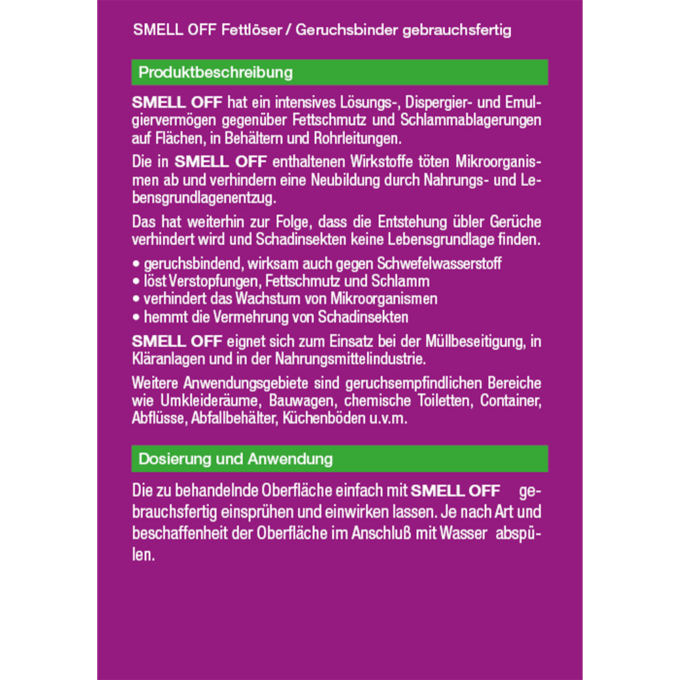 SMELL OFF Fettlöser / Geruchsbinder gebrauchsfertig

Produktbeschreibung

SMELL OFF hat ein intensives Lösungs-, Dispergier- und Emulgiervermögen gegenüber Fettschmutz und Schlammablagerungen auf Flächen, in Behältern und Rohrleitungen.

Die in SMELL OFF enthaltenen Wirkstoffe töten Mikroorganismen ab und verhindern eine Neubildung durch Nahrungs- und Lebensgrundlagenentzug.

Das hat weiterhin zur Folge, dass die Entstehung übler Gerüche verhindert wird und Schadinsekten keine Lebensgrundlage finden.

• geruchsbindend, wirksam auch gegen Schwefelwasserstoff
• löst Verstopfungen, Fettschmutz und Schlamm
• verhindert das Wachstum von Mikroorganismen
• hemmt die Vermehrung von Schadinsekten

SMELL OFF eignet sich zum Einsatz bei der Müllbeseitigung, in Kläranlagen und in der Nahrungsmittelindustrie.

Weitere Anwendungsgebiete sind geruchsempfindlichen Bereiche wie Umkleideräume, Bauwagen, chemische Toiletten, Container, Abflüsse, Abfallbehälter, Küchenböden u.v.m.

Dosierung und Anwendung

Die zu behandelnde Oberfläche einfach mit SMELL OFF gebrauchsfertig einsprühen und einwirken lassen. Je nach Art und beschaffenheit der Oberfläche im Anschluß mit Wasser abspülen.